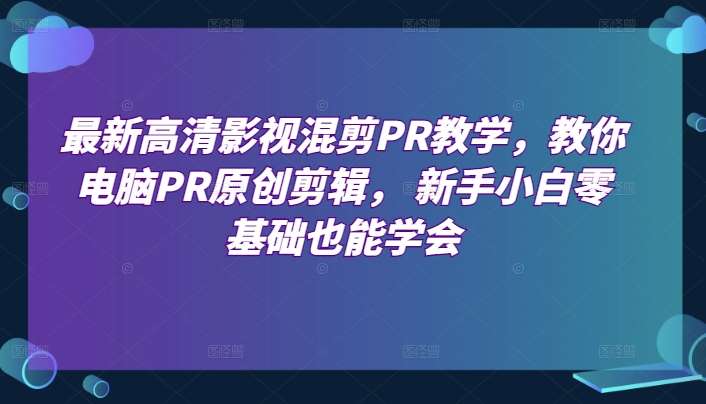 最新高清影视混剪PR教学，教你电脑PR原创剪辑，新手小白零基础也能学会